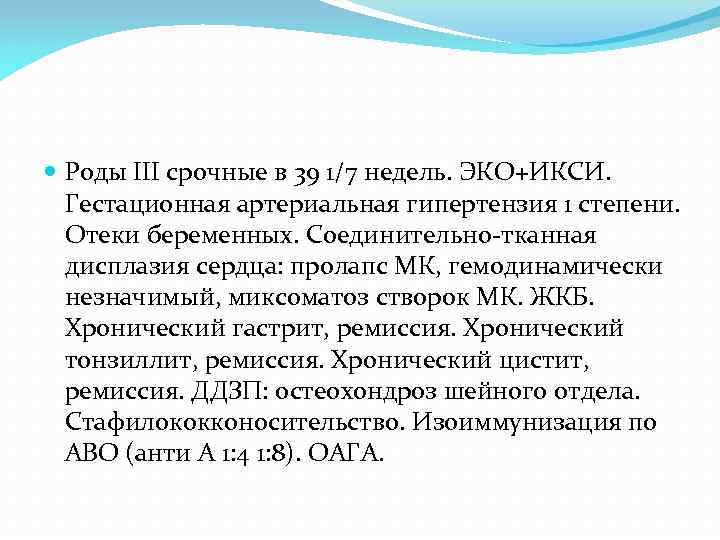 Роды III срочные в 39 1/7 недель. ЭКО+ИКСИ. Гестационная артериальная гипертензия 1 степени. Отеки беременных. Соединительно-тканная дисплазия сердца: пролапс МК, гемодинамически незначимый, миксоматоз створок МК. ЖКБ. Хронический гастрит, ремиссия. Хронический тонзиллит, ремиссия. Хронический цистит, ремиссия. ДДЗП: остеохондроз шейного отдела. Стафилококконосительство. Изоиммунизация по АВО (анти А 1:4 1:8). ОАГА.